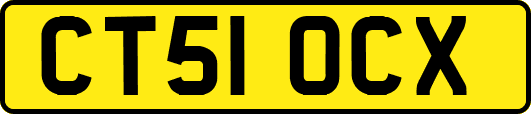 CT51 OCX